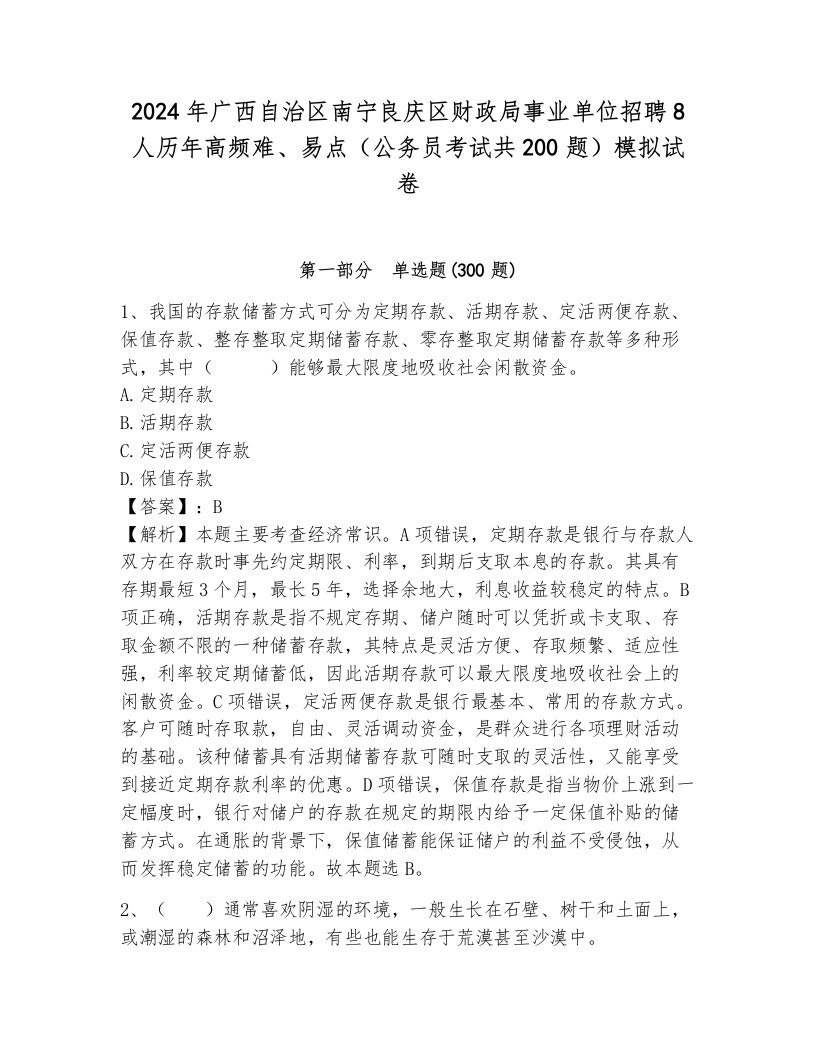 2024年广西自治区南宁良庆区财政局事业单位招聘8人历年高频难、易点（公务员考试共200题）模拟试卷

第一部分　单选题(300题)

1、我国的存款储蓄方式可分为定期存款、活期存款、定活两便存款、保值存款、整存整取定期储蓄存款、零存整取定期储蓄存款等多种形式，其中（　　）能够最大限度地吸收社会闲散资金。
A.定期存款
B.活期存款
C.定活两便存款
D.保值存款
【答案】：B
【解析】本题主要考查经济常识。A项错误，定期存款是银行与存款人双方在存款时事先约定期限、利率，到期后支取本息的存款。其具有存期最短3个月，最长5年，选择余地大，利息收益较稳定的特点。B项正确，活期存款是指不规定存期、储户随时可以凭折或卡支取、存取金额不限的一种储蓄存款，其特点是灵活方便、存取频繁、适应性强，利率较定期储蓄低，因此活期存款可以最大限度地吸收社会上的闲散资金。C项错误，定活两便存款是银行最基本、常用的存款方式。客户可随时存取款，自由、灵活调动资金，是群众进行各项理财活动的基础。该种储蓄具有活期储蓄存款可随时支取的灵活性，又能享受到接近定期存款利率的优惠。D项错误，保值存款是指当物价上涨到一定幅度时，银行对储户的存款在规定的期限内给予一定保值补贴的储蓄方式。在通胀的背景下，保值储蓄能保证储户的利益不受侵蚀，从而发挥稳定储蓄的功能。故本题选B。

2、（　　）通常喜欢阴湿的环境，一般生长在石壁、树干和土面上，或潮湿的森林和沼泽地，有些也能生存于荒漠甚至沙漠中。